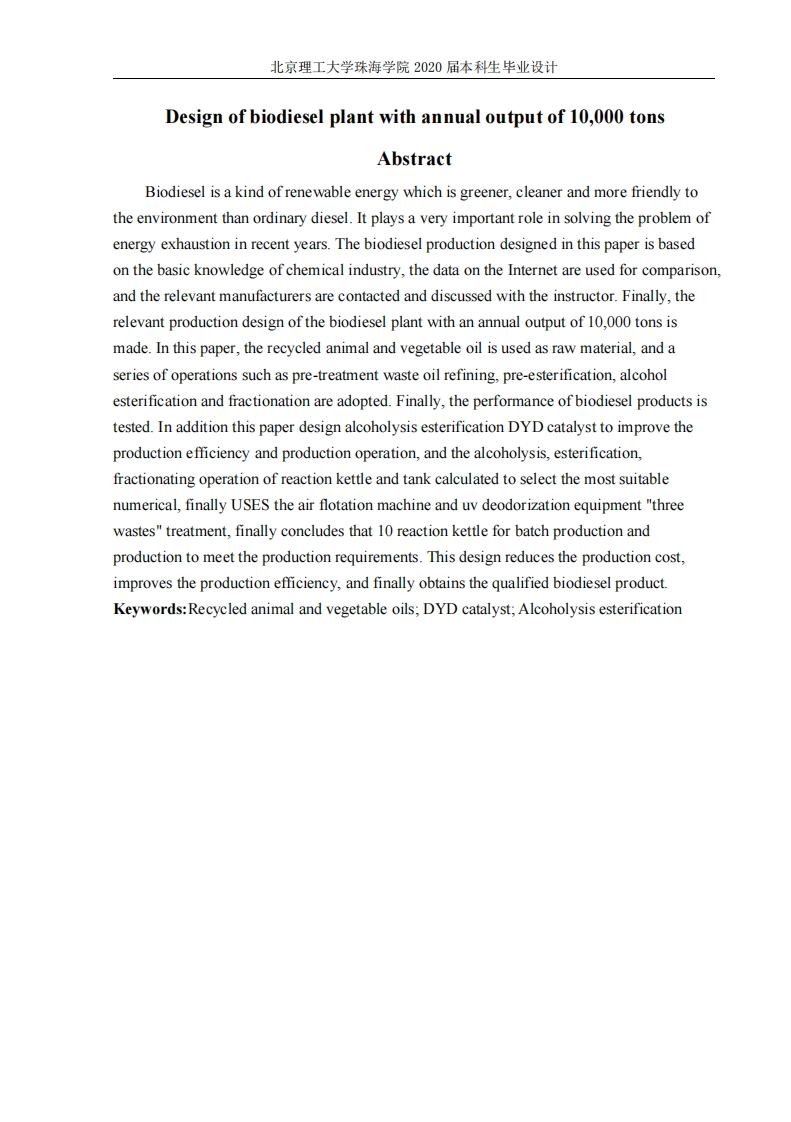 北京理工大学珠海学院 2020 届本科生毕业设计

Design of biodiesel plant with annual output of 10,000 tons

Abstract

Biodiesel is a kind of renewable energy which is greener, cleaner and more friendly to the environment than ordinary diesel. It plays a very important role in solving the problem of energy exhaustion in recent years. The biodiesel production designed in this paper is based on the basic knowledge of chemical industry, the data on the Internet are used for comparison, and the relevant manufacturers are contacted and discussed with the instructor. Finally, the relevant production design of the biodiesel plant with an annual output of 10,000 tons is made. In this paper, the recycled animal and vegetable oil is used as raw material, and a series of operations such as pre-treatment waste oil refining, pre-esterification, alcohol esterification and fractionation are adopted. Finally, the performance of biodiesel products is tested. In addition this paper design alcoholysis esterification DYD catalyst to improve the production efficiency and production operation, and the alcoholysis, esterification, fractionating operation of reaction kettle and tank calculated to select the most suitable numerical, finally USES the air flotation machine and uv deodorization equipment "three wastes" treatment, finally concludes that 10 reaction kettle for batch production and production to meet the production requirements. This design reduces the production cost, improves the production efficiency, and finally obtains the qualified biodiesel product.
Keywords:Recycled animal and vegetable oils; DYD catalyst; Alcoholysis esterification